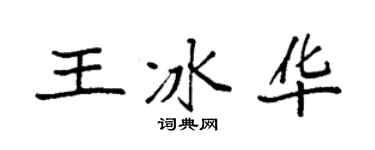 王冰华
词典网